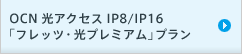 OCN 光アクセス IP8/IP16
「フレッツ・光プレミアム」プラン